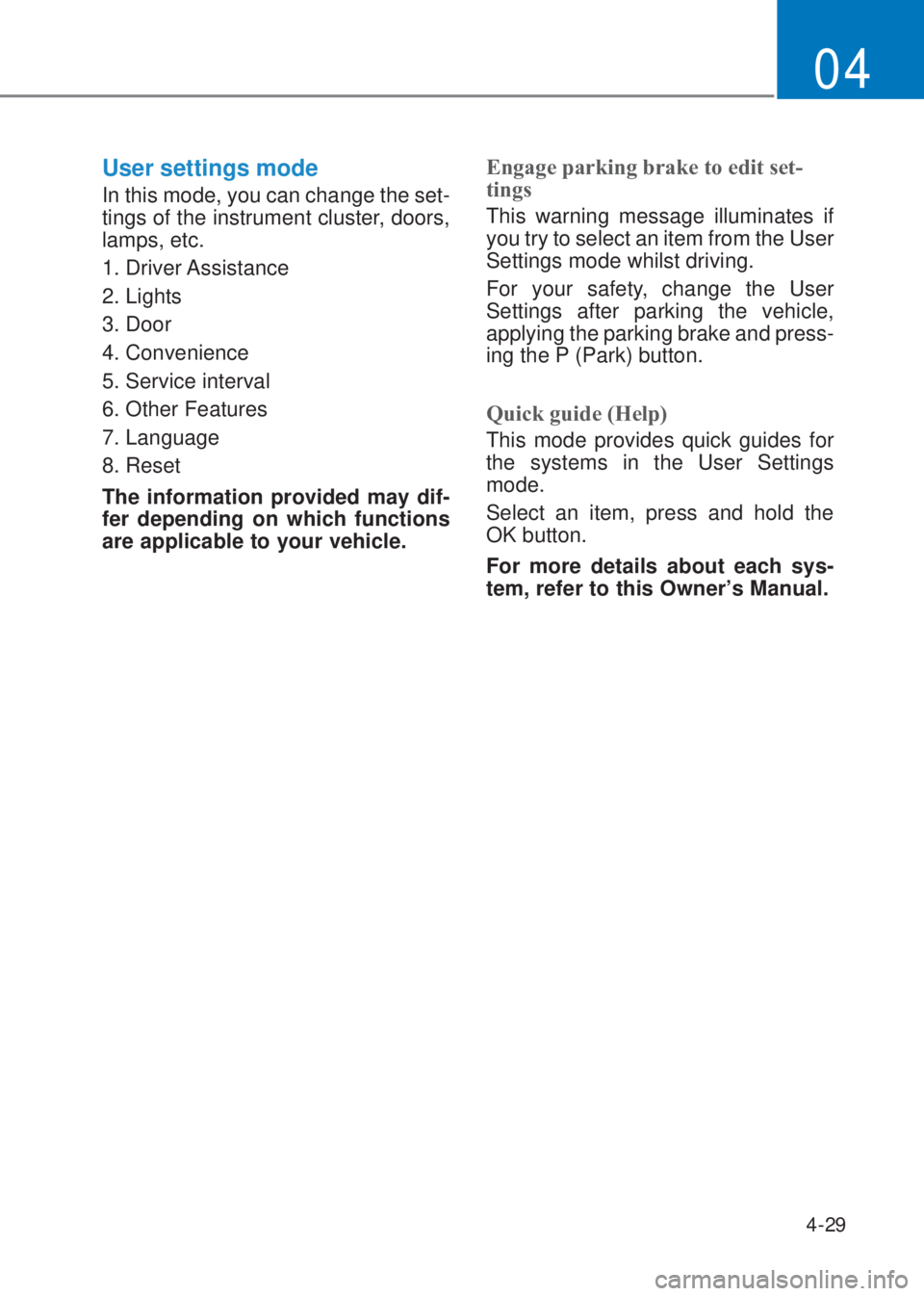 04

User settings mode

In this mode, you can change the settings of the instrument cluster, doors, lamps, etc.

1. Driver Assistance
2. Lights
3. Door
4. Convenience
5. Service interval
6. Other Features
7. Language
8. Reset

The information provided may differ depending on which functions are applicable to your vehicle.

Engage parking brake to edit settings

This warning message illuminates if you try to select an item from the User Settings mode whilst driving.

For your safety, change the User Settings after parking the vehicle, applying the parking brake and pressing the P (Park) button.

Quick guide (Help)

This mode provides quick guides for the systems in the User Settings mode.

Select an item, press and hold the OK button.

For more details about each system, refer to this Owner's Manual.

4-29

carmanualsonline.info